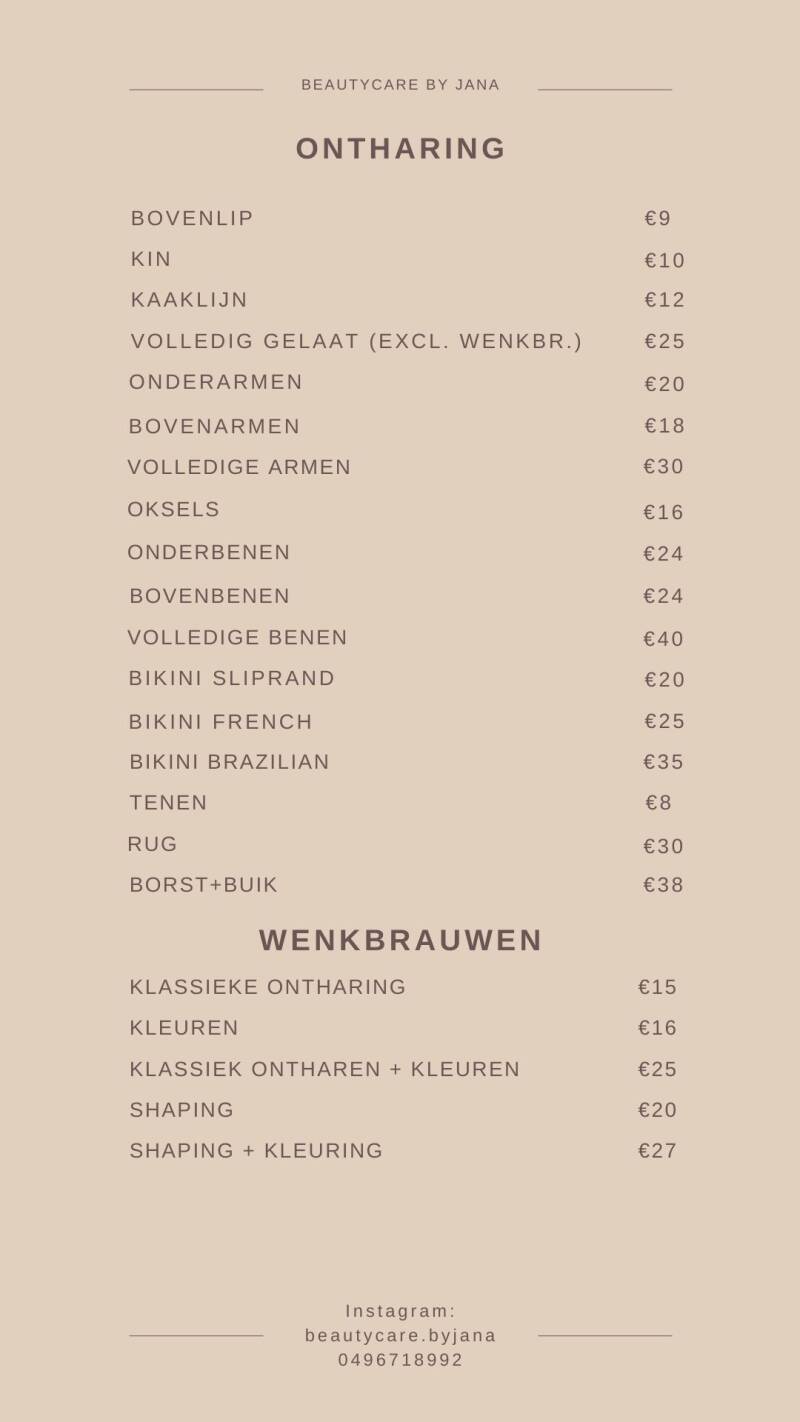 BEAUTYCARE BY JANA

ONTHARING

BOVENLIP €9
KIN €10
KAAKLIJN €12
VOLLEDIG GELAAT (EXCL. WENKBR.) €25
ONDERARMEN €20
BOVENARMEN €18
VOLLEDIGE ARMEN €30
OKSELS €16
ONDERBENEN €24
BOVENBENEN €24
VOLLEDIGE BENEN €40
BIKINI SLIPRAND €20
BIKINI FRENCH €25
BIKINI BRAZILIAN €35
TENEN €8
RUG €30
BORST+BUIK €38

WENKBRAUWEN

KLASSIEKE ONTHARING €15
KLEUREN €16
KLASSIEK ONTHAREN + KLEUREN €25
SHAPING €20
SHAPING + KLEURING €27

Instagram:
beautycare.byjana
0496718992